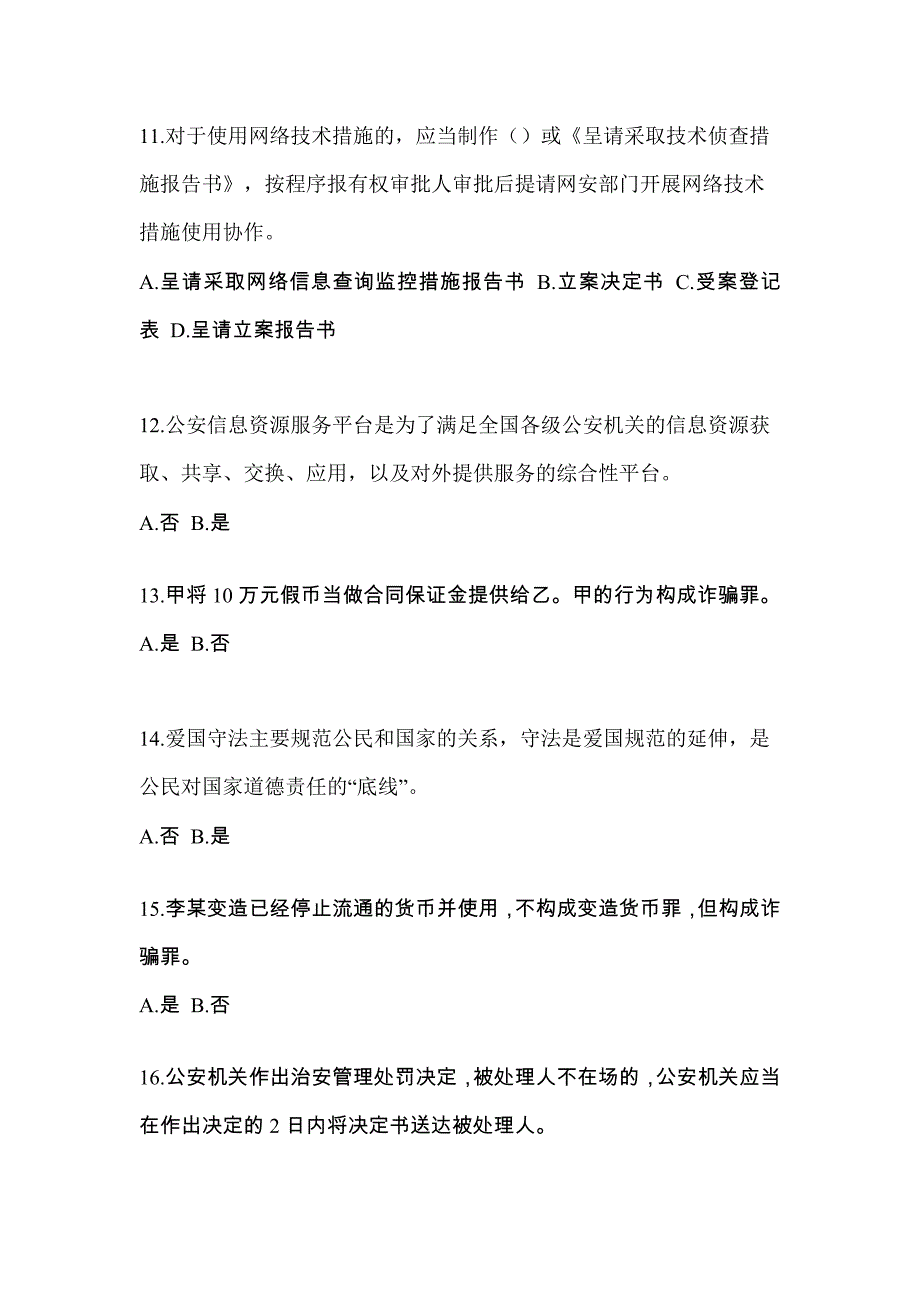 11.对于使用网络技术措施的，应当制作（）或《呈请采取技术侦查措施报告书》，按程序报有权审批人审批后提请网安部门开展网络技术措施使用协作。

A.呈请采取网络信息查询监控措施报告书 B.立案决定书 C.受案登记表 D.呈请立案报告书

12.公安信息资源服务平台是为了满足全国各级公安机关的信息资源获取、共享、交换、应用，以及对外提供服务的综合性平台。

A.否 B.是

13.甲将 10 万元假币当做合同保证金提供给乙。甲的行为构成诈骗罪。

A.是 B.否

14.爱国守法主要规范公民和国家的关系，守法是爱国规范的延伸，是公民对国家道德责任的“底线”。

A.否 B.是

15.李某变造已经停止流通的货币并使用，不构成变造货币罪，但构成诈骗罪。

A.是 B.否

16.公安机关作出治安管理处罚决定，被处理人不在场的，公安机关应当在作出决定的 2 日内将决定书送达被处理人。